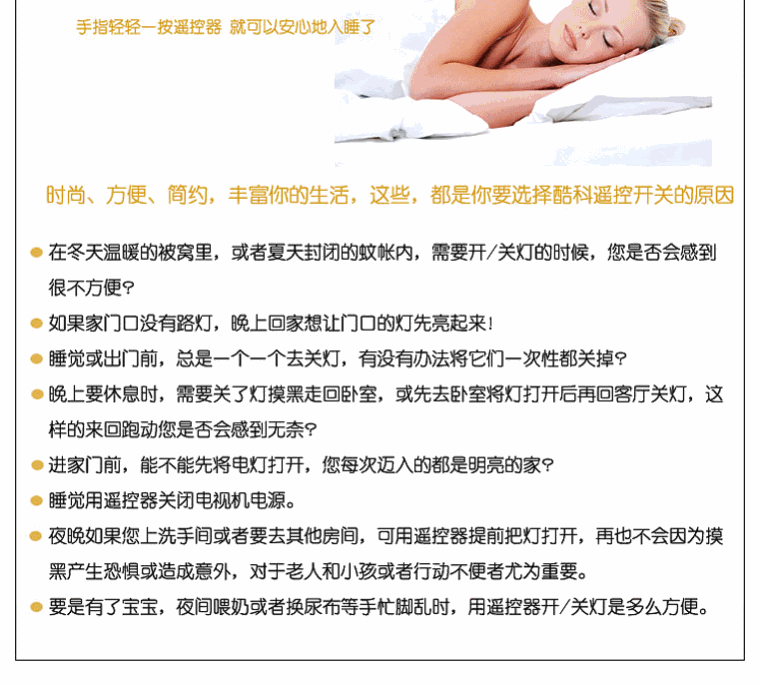 手指轻轻一按遥控器 就可以安心地入睡了

时尚、方便、简约，丰富你的生活，这些，都是你要选择酷科遥控开关的原因

• 在冬天温暖的被窝里，或者夏天封闭的蚊帐内，需要开/关灯的时候，您是否会感到很不方便?
• 如果家门口没有路灯，晚上回家想让门口的灯先亮起来!
• 睡觉或出门前，总是一个一个去关灯，有没有办法将它们一次性都关掉?
• 晚上要休息时，需要关了灯摸黑走回卧室，或先去卧室将灯打开后再回客厅关灯，这样的来回跑动您是否会感到无奈?
• 进家门前，能不能先将电灯打开，您每次迈入的都是明亮的家?
• 睡觉用遥控器关闭电视机电源。
• 夜晚如果您上洗手间或者要去其他房间，可用遥控器提前把灯打开，再也不会因为摸黑产生恐惧或造成意外，对于老人和小孩或者行动不便者尤为重要。
• 要是有了宝宝，夜间喂奶或者换尿布等手忙脚乱时，用遥控器开/关灯是多么方便。